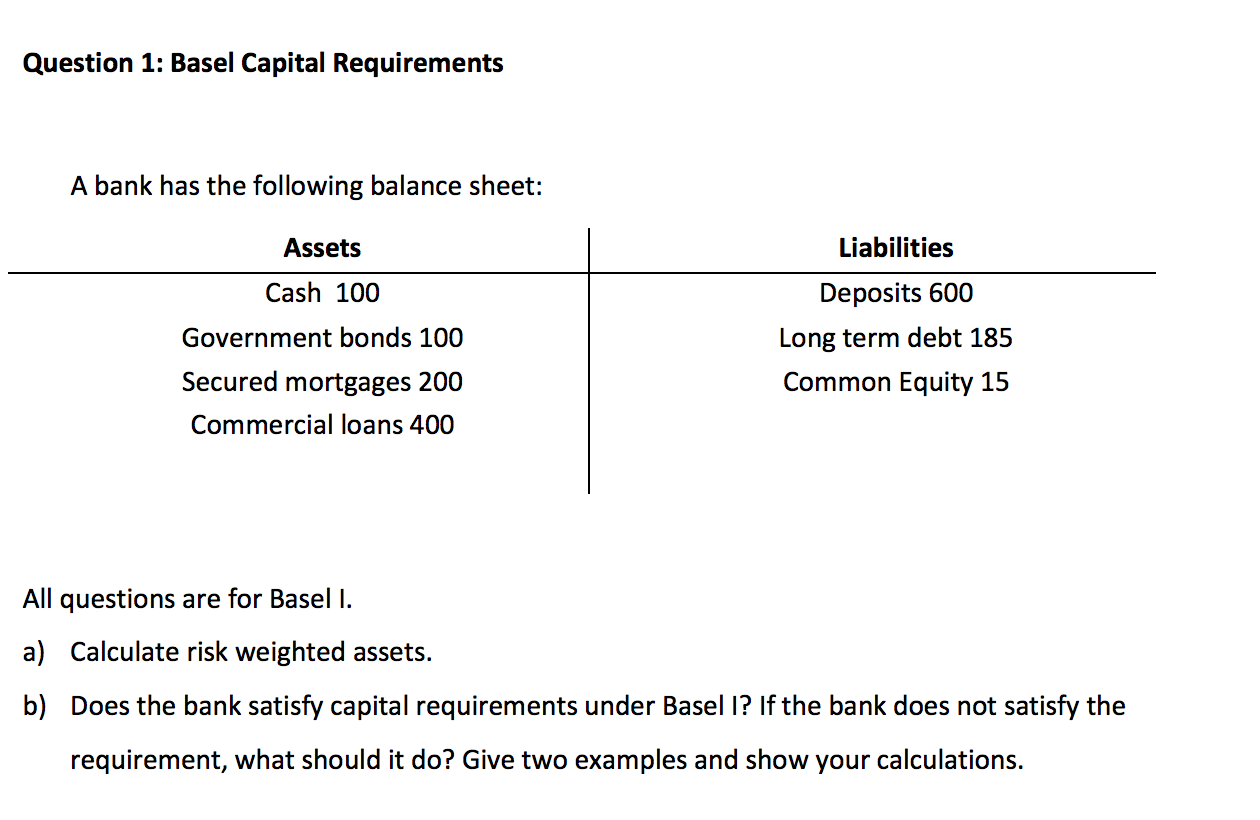 Question 1: Basel Capital Requirements

A bank has the following balance sheet:

| Assets | Liabilities |
|---|---|
| Cash 100 | Deposits 600 |
| Government bonds 100 | Long term debt 185 |
| Secured mortgages 200 | Common Equity 15 |
| Commercial loans 400 | |

All questions are for Basel I.

a) Calculate risk weighted assets.

b) Does the bank satisfy capital requirements under Basel I? If the bank does not satisfy the requirement, what should it do? Give two examples and show your calculations.